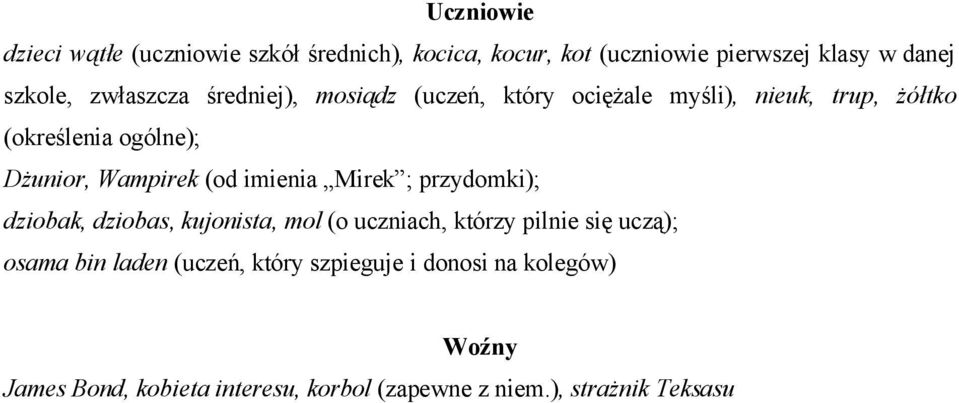 Uczniowie

dzieci wątłe (uczniowie szkół średnich), kocica, kocur, kot (uczniowie pierwszej klasy w danej szkole, zwłaszcza średniej), mosiądz (uczeń, który ociężale myśli), nieuk, trup, żółtko (określenia ogólne);

Dżunior, Wampirek (od imienia „Mirek”; przydomki);

dziobak, dziobas, kujonista, mol (o uczniach, którzy pilnie się uczą);

osama bin laden (uczeń, który szpieguje i donosi na kolegów)

Woźny

James Bond, kobieta interesu, korbol (zapewne z niem.), strażnik Teksasu